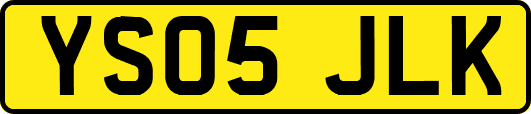 YS05 JLK